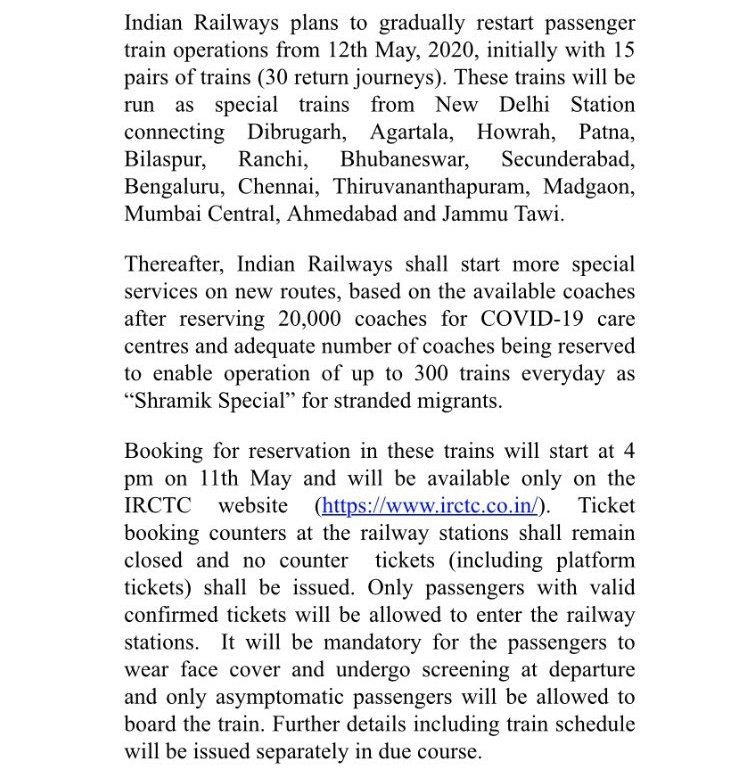 Indian Railways plans to gradually restart passenger train operations from 12th May, 2020, initially with 15 pairs of trains (30 return journeys). These trains will be run as special trains from New Delhi Station connecting Dibrugarh, Agartala, Howrah, Patna, Bilaspur, Ranchi, Bhubaneswar, Secunderabad, Bengaluru, Chennai, Thiruvananthapuram, Madgaon, Mumbai Central, Ahmedabad and Jammu Tawi.

Thereafter, Indian Railways shall start more special services on new routes, based on the available coaches after reserving 20,000 coaches for COVID-19 care centres and adequate number of coaches being reserved to enable operation of up to 300 trains everyday as "Shramik Special" for stranded migrants.

Booking for reservation in these trains will start at 4 pm on 11th May and will be available only on the IRCTC website (https://www.irctc.co.in/). Ticket booking counters at the railway stations shall remain closed and no counter tickets (including platform tickets) shall be issued. Only passengers with valid confirmed tickets will be allowed to enter the railway stations. It will be mandatory for the passengers to wear face cover and undergo screening at departure and only asymptomatic passengers will be allowed to board the train. Further details including train schedule will be issued separately in due course.